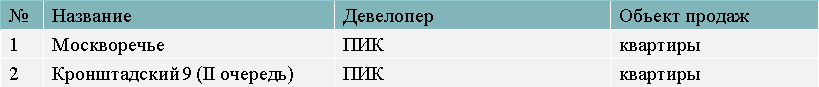 | № | Название | Девелопер | Объект продаж |
|---|---|---|---|
| 1 | Москворечье | ПИК | квартиры |
| 2 | Кронштадский 9 (II очередь) | ПИК | квартиры |